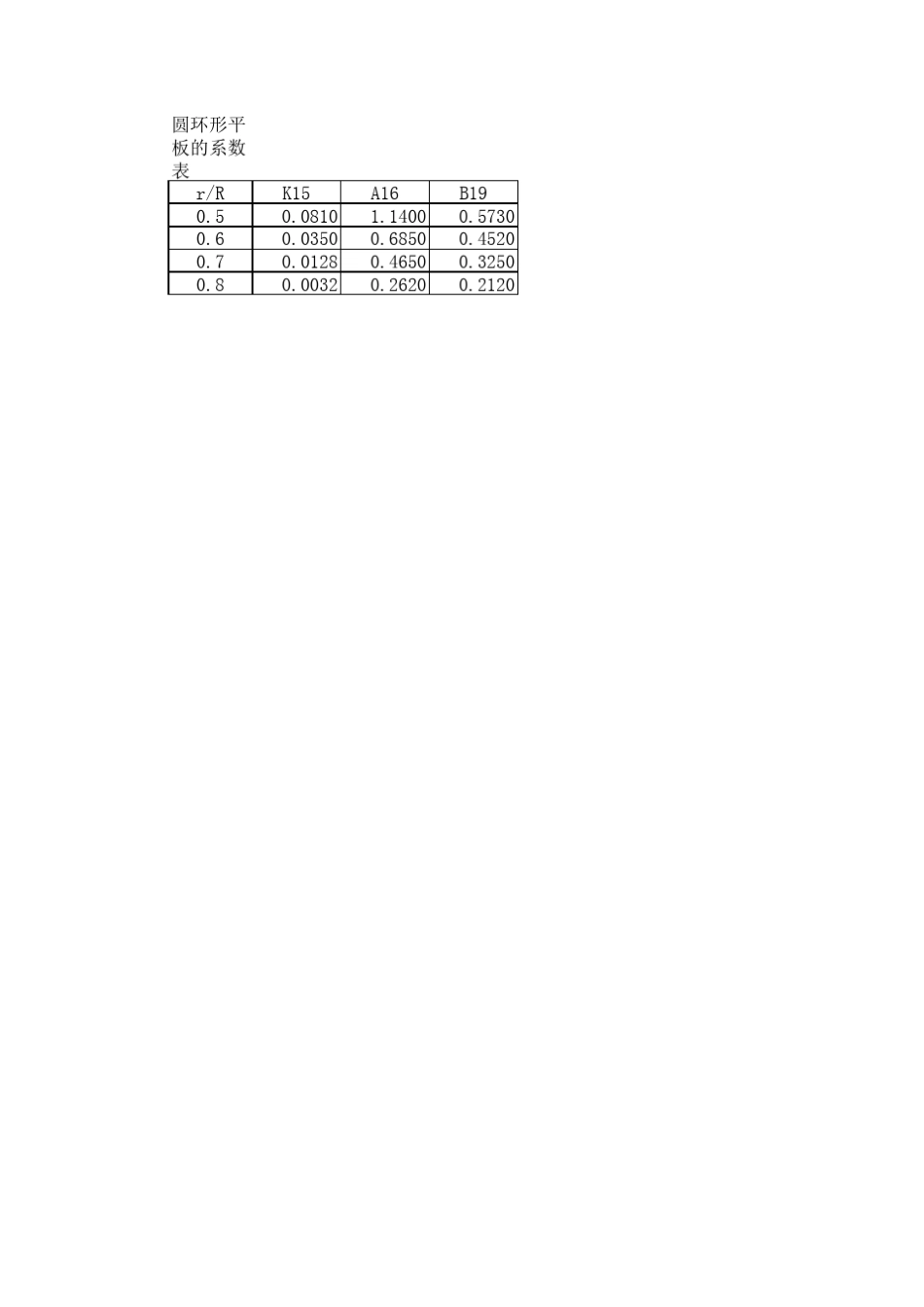 圆环形平板的系数表

| r/R | K15 | A16 | B19 |
|---|---|---|---|
| 0.5 | 0.0810 | 1.1400 | 0.5730 |
| 0.6 | 0.0350 | 0.6850 | 0.4520 |
| 0.7 | 0.0128 | 0.4650 | 0.3250 |
| 0.8 | 0.0032 | 0.2620 | 0.2120 |